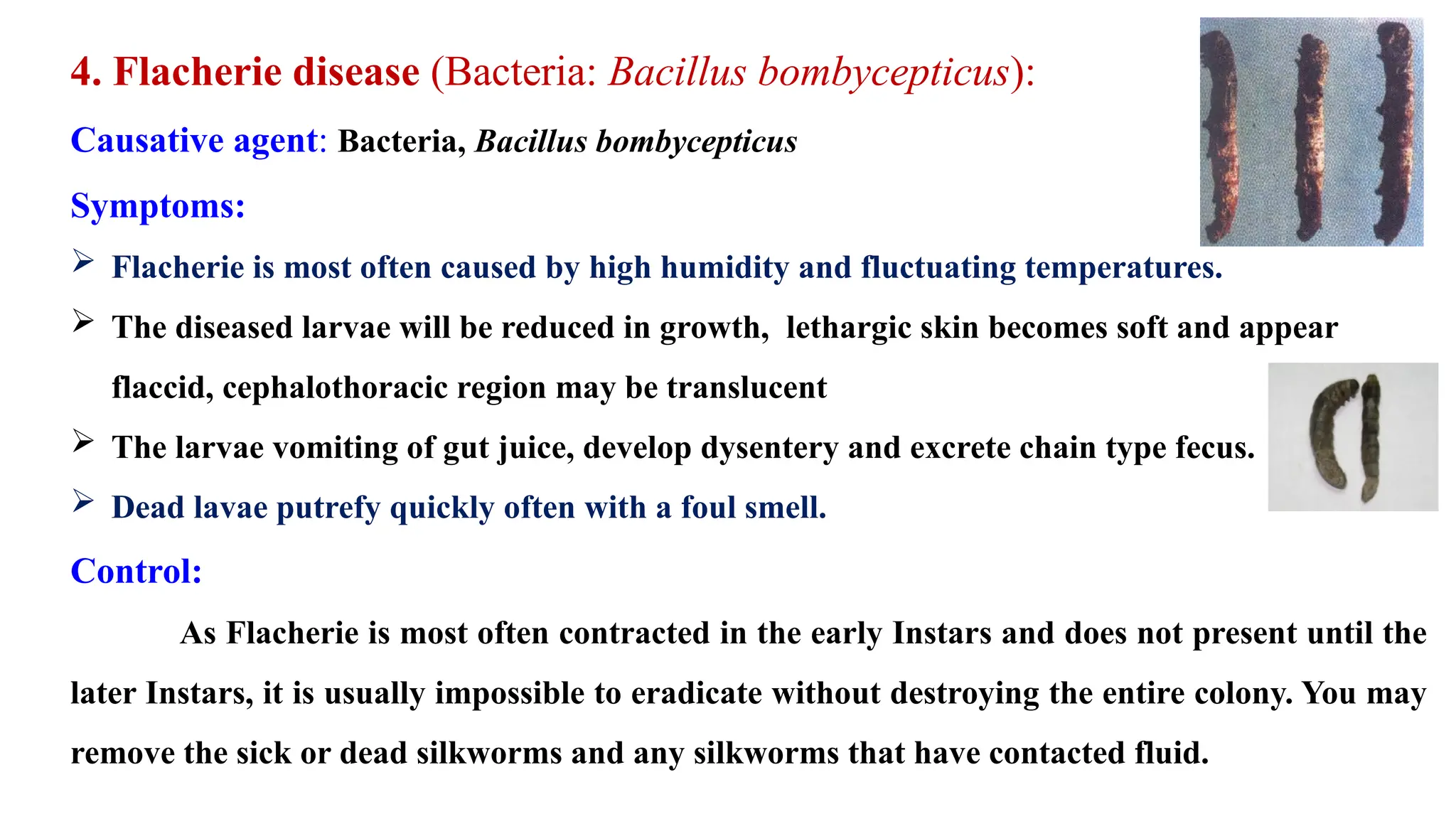 4. Flacherie disease (Bacteria: Bacillus bombycepticus):

Causative agent: Bacteria, Bacillus bombycepticus

Symptoms:

➢ Flacherie is most often caused by high humidity and fluctuating temperatures.

➢ The diseased larvae will be reduced in growth, lethargic skin becomes soft and appear flaccid, cephalothoracic region may be translucent

➢ The larvae vomiting of gut juice, develop dysentery and excrete chain type fecus.

➢ Dead lavae putrefy quickly often with a foul smell.

Control:

As Flacherie is most often contracted in the early Instars and does not present until the later Instars, it is usually impossible to eradicate without destroying the entire colony. You may remove the sick or dead silkworms and any silkworms that have contacted fluid.